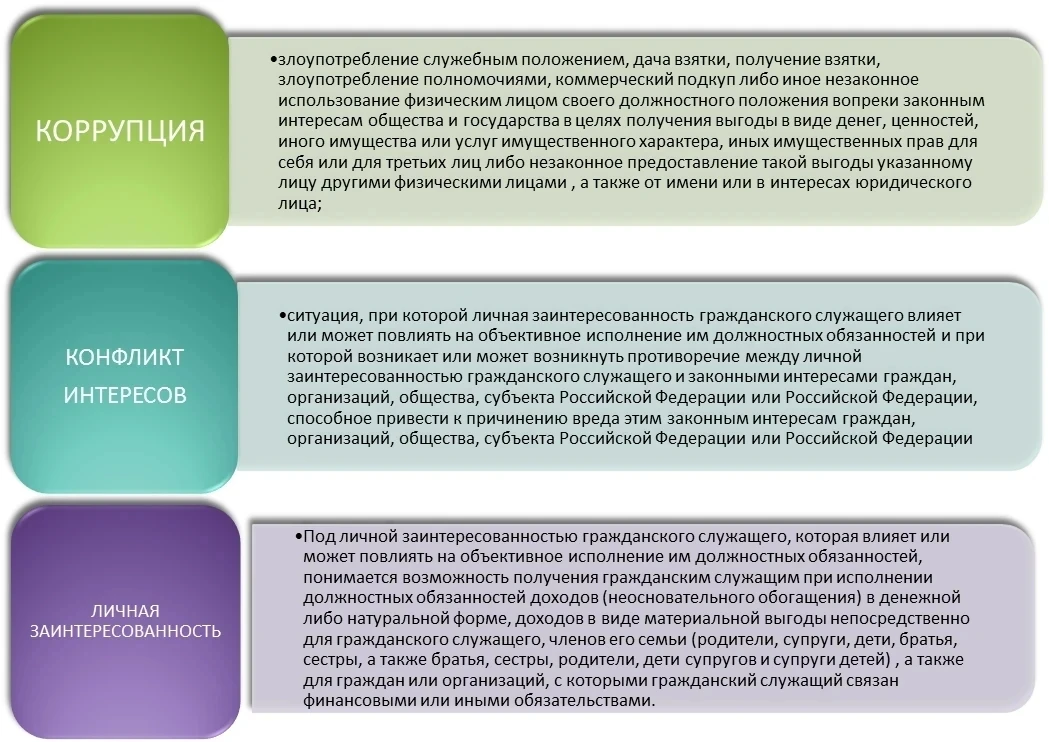 КОРРУПЦИЯ

•злоупотребление служебным положением, дача взятки, получение взятки, злоупотребление полномочиями, коммерческий подкуп либо иное незаконное использование физическим лицом своего должностного положения вопреки законным интересам общества и государства в целях получения выгоды в виде денег, ценностей, иного имущества или услуг имущественного характера, иных имущественных прав для себя или для третьих лиц либо незаконное предоставление такой выгоды указанному лицу другими физическими лицами , а также от имени или в интересах юридического лица;

КОНФЛИКТ ИНТЕРЕСОВ

•ситуация, при которой личная заинтересованность гражданского служащего влияет или может повлиять на объективное исполнение им должностных обязанностей и при которой возникает или может возникнуть противоречие между личной заинтересованностью гражданского служащего и законными интересами граждан, организаций, общества, субъекта Российской Федерации или Российской Федерации, способное привести к причинению вреда этим законным интересам граждан, организаций, общества, субъекта Российской Федерации или Российской Федерации

ЛИЧНАЯ ЗАИНТЕРЕСОВАННОСТЬ

•Под личной заинтересованностью гражданского служащего, которая влияет или может повлиять на объективное исполнение им должностных обязанностей, понимается возможность получения гражданским служащим при исполнении должностных обязанностей доходов (неосновательного обогащения) в денежной либо натуральной форме, доходов в виде материальной выгоды непосредственно для гражданского служащего, членов его семьи (родители, супруги, дети, братья, сестры, а также братья, сестры, родители, дети супругов и супруги детей) , а также для граждан или организаций, с которыми гражданский служащий связан финансовыми или иными обязательствами.